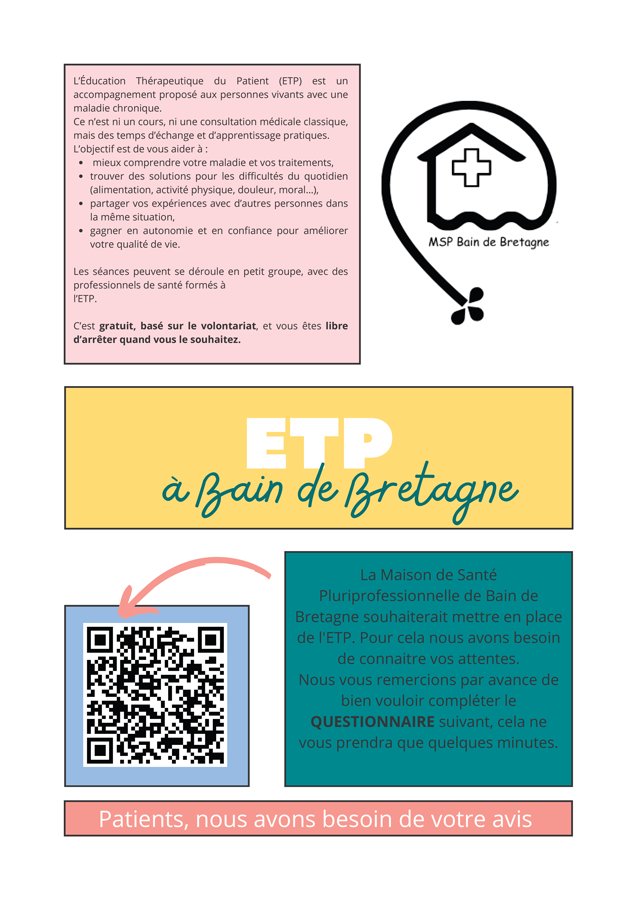 L'Éducation Thérapeutique du Patient (ETP) est un accompagnement proposé aux personnes vivants avec une maladie chronique.
Ce n'est ni un cours, ni une consultation médicale classique, mais des temps d'échange et d'apprentissage pratiques.
L'objectif est de vous aider à :
• mieux comprendre votre maladie et vos traitements,
• trouver des solutions pour les difficultés du quotidien (alimentation, activité physique, douleur, moral...),
• partager vos expériences avec d'autres personnes dans la même situation,
• gagner en autonomie et en confiance pour améliorer votre qualité de vie.

Les séances peuvent se déroule en petit groupe, avec des professionnels de santé formés à l'ETP.

C'est gratuit, basé sur le volontariat, et vous êtes libre d'arrêter quand vous le souhaitez.

MSP Bain de Bretagne

ETP
à Bain de Bretagne

La Maison de Santé Pluriprofessionnelle de Bain de Bretagne souhaiterait mettre en place de l'ETP. Pour cela nous avons besoin de connaitre vos attentes.
Nous vous remercions par avance de bien vouloir compléter le QUESTIONNAIRE suivant, cela ne vous prendra que quelques minutes.

Patients, nous avons besoin de votre avis